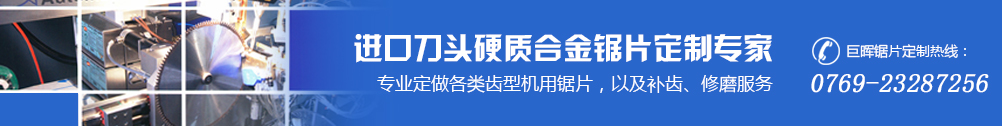 进口刀头硬质合金锯片定制专家

专业定做各类齿型机用锯片，以及补齿、修磨服务

巨晖锯片定制热线：

0769-23287256